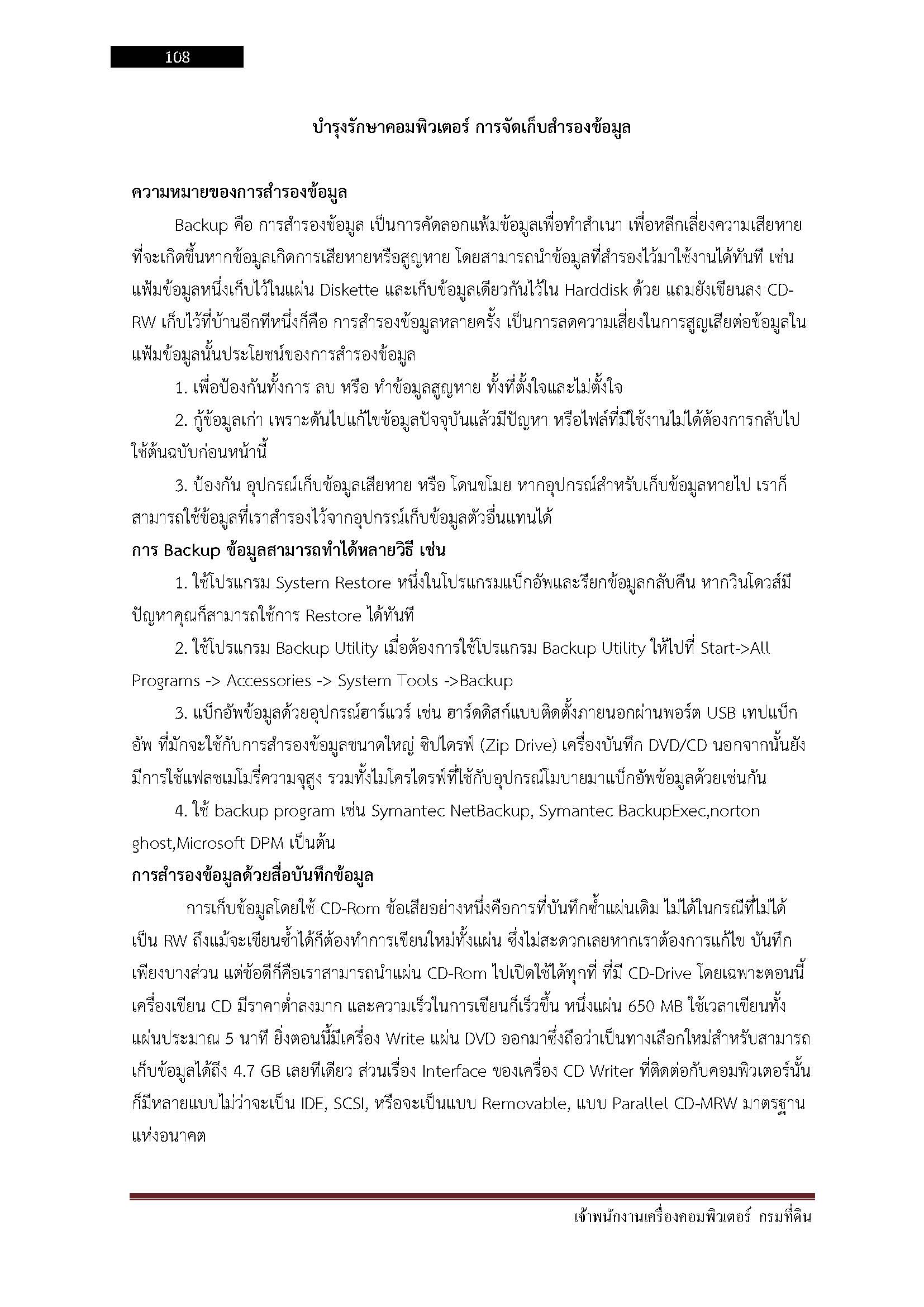 108

บำรุงรักษาคอมพิวเตอร์ การจัดเก็บสำรองข้อมูล

ความหมายของการสำรองข้อมูล

Backup คือ การสำรองข้อมูล เป็นการคัดลอกแฟ้มข้อมูลเพื่อทำสำเนา เพื่อหลีกเลี่ยงความเสียหายที่จะเกิดขึ้นหากข้อมูลเกิดการเสียหายหรือสูญหาย โดยสามารถนำข้อมูลที่สำรองไว้มาใช้งานได้ทันที เช่น แฟ้มข้อมูลหนึ่งเก็บไว้ในแผ่น Diskette และเก็บข้อมูลเดียวกันไว้ใน Harddisk ด้วย แถมยังเขียนลง CD-RW เก็บไว้ที่บ้านอีกทีหนึ่งก็คือ การสำรองข้อมูลหลายครั้ง เป็นการลดความเสี่ยงในการสูญเสียต่อข้อมูลในแฟ้มข้อมูลนั้นประโยชน์ของการสำรองข้อมูล

1. เพื่อป้องกันทั้งการ ลบ หรือ ทำข้อมูลสูญหาย ทั้งที่ตั้งใจและไม่ตั้งใจ

2. กู้ข้อมูลเก่า เพราะดันไปแก้ไขข้อมูลปัจจุบันแล้วมีปัญหา หรือไฟล์ที่มีใช้งานไม่ได้ต้องการกลับไปใช้ต้นฉบับก่อนหน้านี้

3. ป้องกัน อุปกรณ์เก็บข้อมูลเสียหาย หรือ โดนขโมย หากอุปกรณ์สำหรับเก็บข้อมูลหายไป เราก็สามารถใช้ข้อมูลที่เราสำรองไว้จากอุปกรณ์เก็บข้อมูลตัวอื่นแทนได้

การ Backup ข้อมูลสามารถทำได้หลายวิธี เช่น

1. ใช้โปรแกรม System Restore หนึ่งในโปรแกรมแบ็กอัพและรียกข้อมูลกลับคืน หากวินโดวส์มีปัญหาคุณก็สามารถใช้การ Restore ได้ทันที

2. ใช้โปรแกรม Backup Utility เมื่อต้องการใช้โปรแกรม Backup Utility ให้ไปที่ Start->All Programs -> Accessories -> System Tools ->Backup

3. แบ็กอัพข้อมูลด้วยอุปกรณ์ฮาร์แวร์ เช่น ฮาร์ดดิสก์แบบติดตั้งภายนอกผ่านพอร์ต USB เทปแบ็กอัพ ที่มักจะใช้กับการสำรองข้อมูลขนาดใหญ่ ซิปไดรฟ์ (Zip Drive) เครื่องบันทึก DVD/CD นอกจากนั้นยังมีการใช้แฟลชเมโมรี่ความจุสูง รวมทั้งไมโครไดรฟ์ที่ใช้กับอุปกรณ์โมบายมาแบ็กอัพข้อมูลด้วยเช่นกัน

4. ใช้ backup program เช่น Symantec NetBackup, Symantec BackupExec,norton ghost,Microsoft DPM เป็นต้น

การสำรองข้อมูลด้วยสื่อบันทึกข้อมูล

การเก็บข้อมูลโดยใช้ CD-Rom ข้อเสียอย่างหนึ่งคือการที่บันทึกซ้ำแผ่นเดิม ไม่ได้ในกรณีที่ไม่ได้เป็น RW ถึงแม้จะเขียนซ้ำได้ก็ต้องทำการเขียนใหม่ทั้งแผ่น ซึ่งไม่สะดวกเลยหากเราต้องการแก้ไข บันทึกเพียงบางส่วน แต่ข้อดีก็คือเราสามารถนำแผ่น CD-Rom ไปเปิดใช้ได้ทุกที่ ที่มี CD-Drive โดยเฉพาะตอนนี้เครื่องเขียน CD มีราคาต่ำลงมาก และความเร็วในการเขียนก็เร็วขึ้น หนึ่งแผ่น 650 MB ใช้เวลาเขียนทั้งแผ่นประมาณ 5 นาที ยิ่งตอนนี้มีเครื่อง Write แผ่น DVD ออกมาซึ่งถือว่าเป็นทางเลือกใหม่สำหรับสามารถเก็บข้อมูลได้ถึง 4.7 GB เลยทีเดียว ส่วนเรื่อง Interface ของเครื่อง CD Writer ที่ติดต่อกับคอมพิวเตอร์นั้นก็มีหลายแบบไม่ว่าจะเป็น IDE, SCSI, หรือจะเป็นแบบ Removable, แบบ Parallel CD-MRW มาตรฐานแห่งอนาคต

เจ้าพนักงานเครื่องคอมพิวเตอร์ กรมที่ดิน